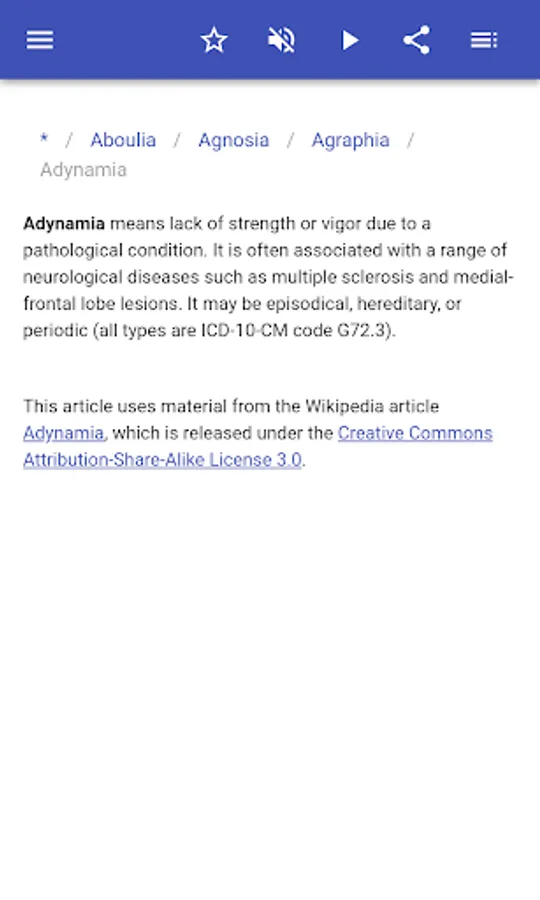 * / Aboulia / Agnosia / Agraphia / Adynamia

Adynamia means lack of strength or vigor due to a pathological condition. It is often associated with a range of neurological diseases such as multiple sclerosis and medial-frontal lobe lesions. It may be episodical, hereditary, or periodic (all types are ICD-10-CM code G72.3).

This article uses material from the Wikipedia article Adynamia, which is released under the Creative Commons Attribution-Share-Alike License 3.0.